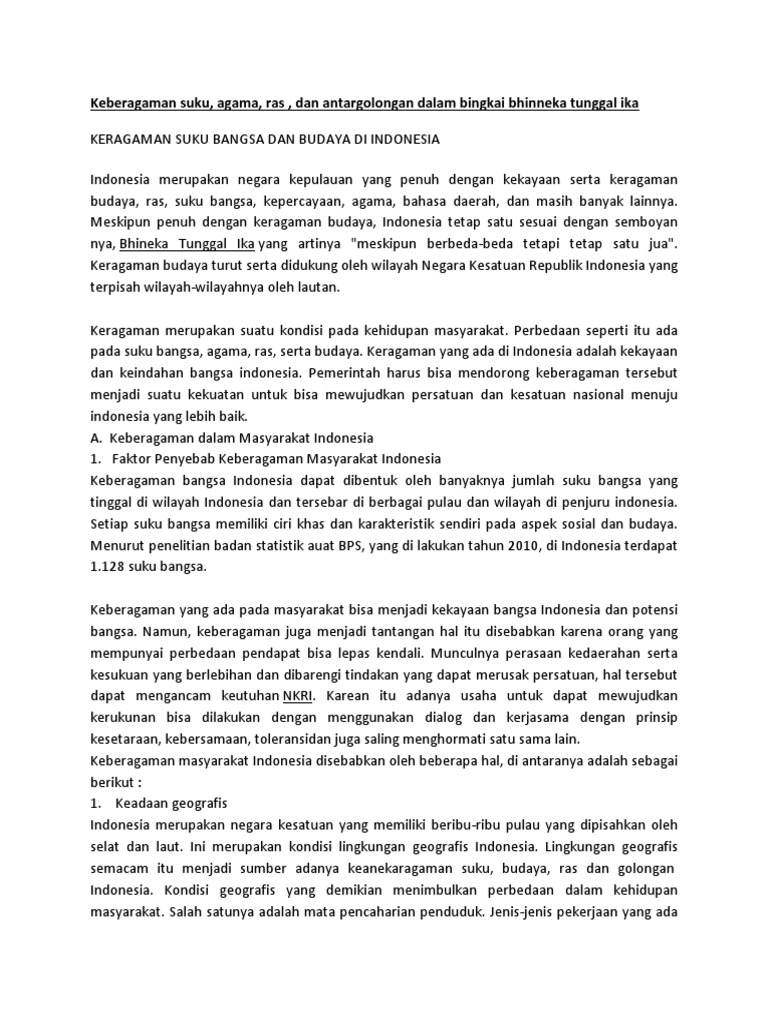 Keberagaman suku, agama, ras , dan antargolongan dalam bingkai bhinneka tunggal ika

KERAGAMAN SUKU BANGSA DAN BUDAYA DI INDONESIA

Indonesia merupakan negara kepulauan yang penuh dengan kekayaan serta keragaman budaya, ras, suku bangsa, kepercayaan, agama, bahasa daerah, dan masih banyak lainnya. Meskipun penuh dengan keragaman budaya, Indonesia tetap satu sesuai dengan semboyan nya, Bhineka Tunggal Ika yang artinya "meskipun berbeda-beda tetapi tetap satu jua". Keragaman budaya turut serta didukung oleh wilayah Negara Kesatuan Republik Indonesia yang terpisah wilayah-wilayahnya oleh lautan.

Keragaman merupakan suatu kondisi pada kehidupan masyarakat. Perbedaan seperti itu ada pada suku bangsa, agama, ras, serta budaya. Keragaman yang ada di Indonesia adalah kekayaan dan keindahan bangsa indonesia. Pemerintah harus bisa mendorong keberagaman tersebut menjadi suatu kekuatan untuk bisa mewujudkan persatuan dan kesatuan nasional menuju indonesia yang lebih baik.
A. Keberagaman dalam Masyarakat Indonesia
1. Faktor Penyebab Keberagaman Masyarakat Indonesia
Keberagaman bangsa Indonesia dapat dibentuk oleh banyaknya jumlah suku bangsa yang tinggal di wilayah Indonesia dan tersebar di berbagai pulau dan wilayah di penjuru indonesia. Setiap suku bangsa memiliki ciri khas dan karakteristik sendiri pada aspek sosial dan budaya. Menurut penelitian badan statistik auat BPS, yang di lakukan tahun 2010, di Indonesia terdapat 1.128 suku bangsa.

Keberagaman yang ada pada masyarakat bisa menjadi kekayaan bangsa Indonesia dan potensi bangsa. Namun, keberagaman juga menjadi tantangan hal itu disebabkan karena orang yang mempunyai perbedaan pendapat bisa lepas kendali. Munculnya perasaan kedaerahan serta kesukuan yang berlebihan dan dibarengi tindakan yang dapat merusak persatuan, hal tersebut dapat mengancam keutuhan NKRI. Karean itu adanya usaha untuk dapat mewujudkan kerukunan bisa dilakukan dengan menggunakan dialog dan kerjasama dengan prinsip kesetaraan, kebersamaan, toleransidan juga saling menghormati satu sama lain.
Keberagaman masyarakat Indonesia disebabkan oleh beberapa hal, di antaranya adalah sebagai berikut :
1. Keadaan geografis
Indonesia merupakan negara kesatuan yang memiliki beribu-ribu pulau yang dipisahkan oleh selat dan laut. Ini merupakan kondisi lingkungan geografis Indonesia. Lingkungan geografis semacam itu menjadi sumber adanya keanekaragaman suku, budaya, ras dan golongan Indonesia. Kondisi geografis yang demikian menimbulkan perbedaan dalam kehidupan masyarakat. Salah satunya adalah mata pencaharian penduduk. Jenis-jenis pekerjaan yang ada